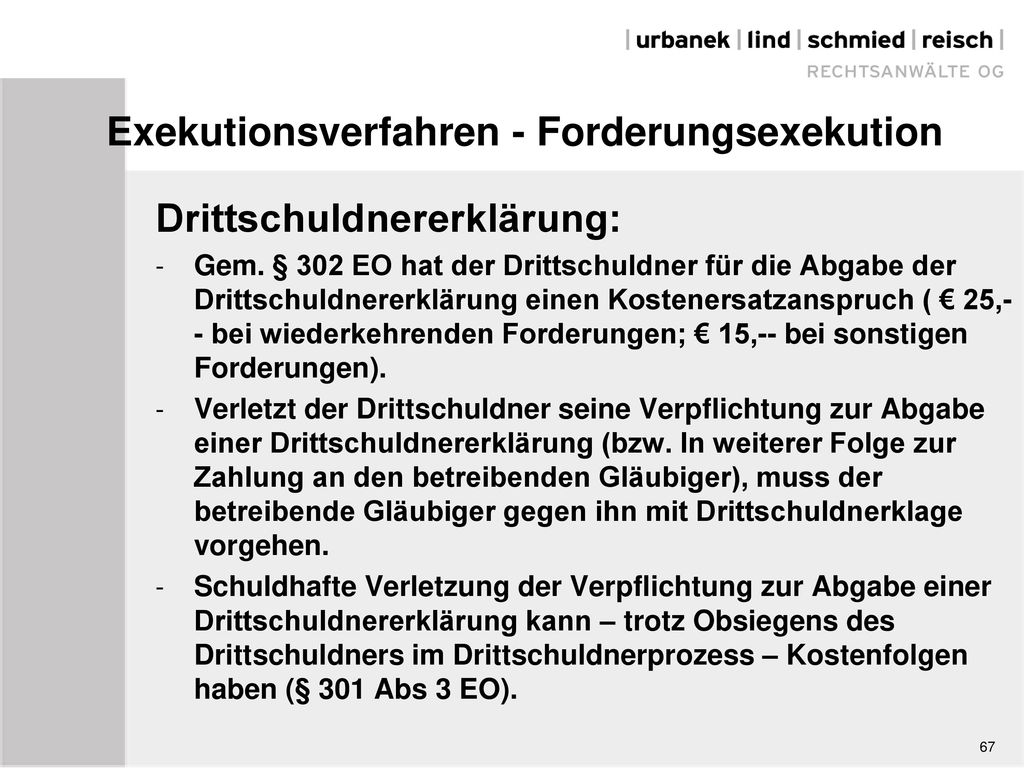 | urbanek | lind | schmied | reisch |
RECHTSANWÄLTE OG

Exekutionsverfahren - Forderungsexekution

Drittschuldnererklärung:

- Gem. § 302 EO hat der Drittschuldner für die Abgabe der Drittschuldnererklärung einen Kostenersatzanspruch ( € 25,-- bei wiederkehrenden Forderungen; € 15,-- bei sonstigen Forderungen).
- Verletzt der Drittschuldner seine Verpflichtung zur Abgabe einer Drittschuldnererklärung (bzw. In weiterer Folge zur Zahlung an den betreibenden Gläubiger), muss der betreibende Gläubiger gegen ihn mit Drittschuldnerklage vorgehen.
- Schuldhafte Verletzung der Verpflichtung zur Abgabe einer Drittschuldnererklärung kann – trotz Obsiegens des Drittschuldners im Drittschuldnerprozess – Kostenfolgen haben (§ 301 Abs 3 EO).

67